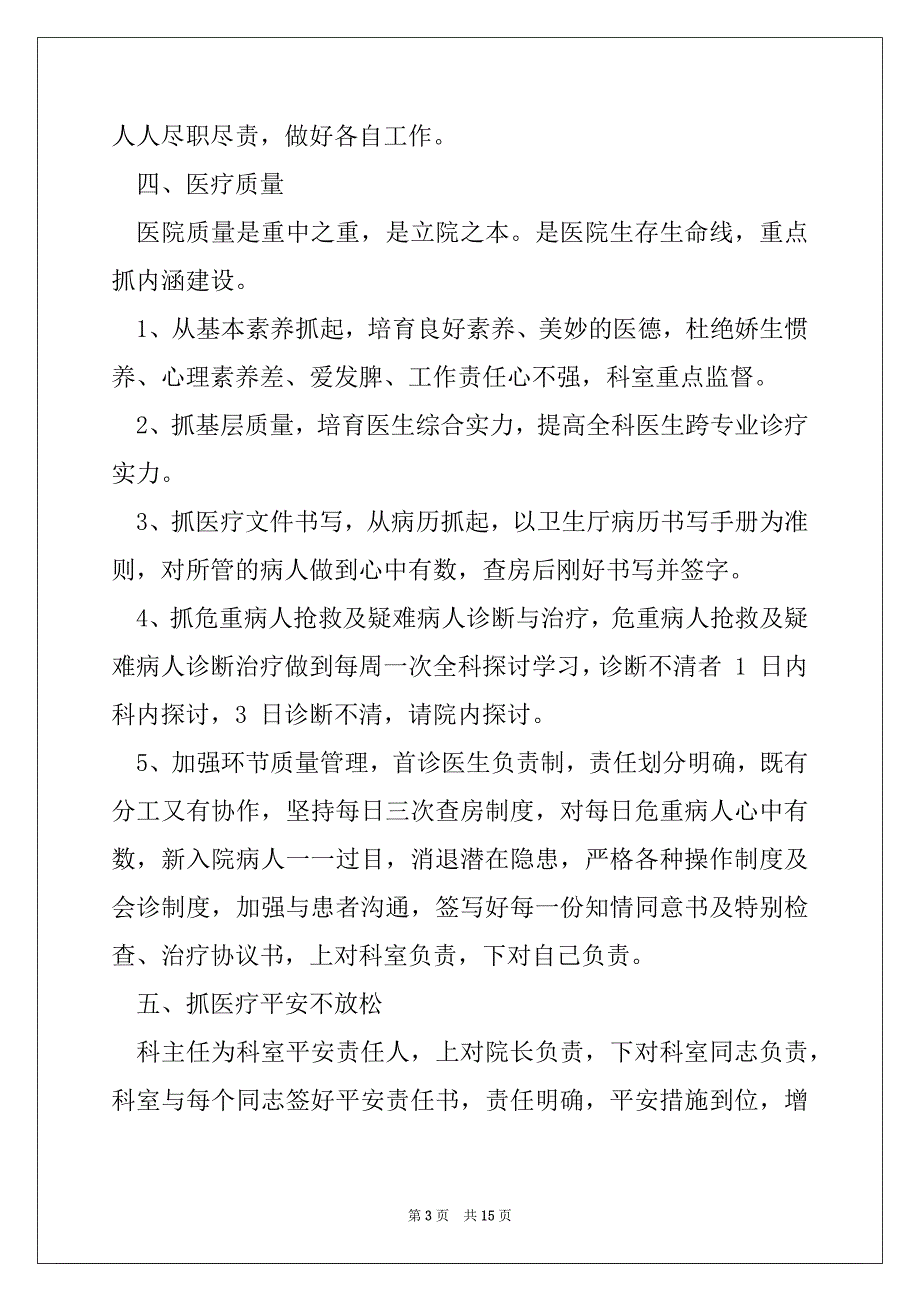 人人尽职尽责，做好各自工作。

四、医疗质量

医院质量是重中之重，是立院之本。是医院生存生命线，重点抓内涵建设。

1、从基本素养抓起，培育良好素养、美妙的医德，杜绝娇生惯养、心理素养差、爱发脾、工作责任心不强，科室重点监督。

2、抓基层质量，培育医生综合实力，提高全科医生跨专业诊疗实力。

3、抓医疗文件书写，从病历抓起，以卫生厅病历书写手册为准则，对所管的病人做到心中有数，查房后刚好书写并签字。

4、抓危重病人抢救及疑难病人诊断与治疗，危重病人抢救及疑难病人诊断治疗做到每周一次全科探讨学习，诊断不清者 1 日内科内探讨，3 日诊断不清，请院内探讨。

5、加强环节质量管理，首诊医生负责制，责任划分明确，既有分工又有协作，坚持每日三次查房制度，对每日危重病人心中有数，新入院病人一一过目，消退潜在隐患，严格各种操作制度及会诊制度，加强与患者沟通，签写好每一份知情同意书及特别检查、治疗协议书，上对科室负责，下对自己负责。

五、抓医疗平安不放松

科主任为科室平安责任人，上对院长负责，下对科室同志负责，科室与每个同志签好平安责任书，责任明确，平安措施到位，增

第 3 页　共 15 页